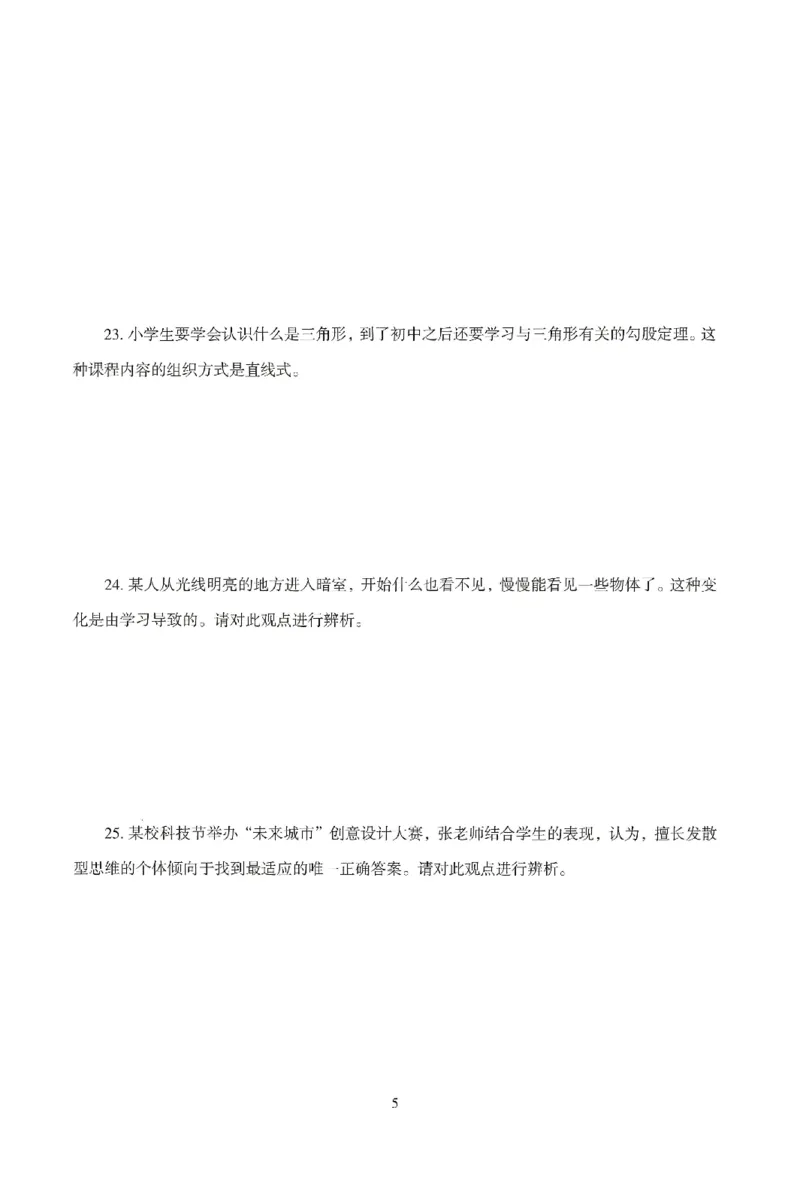 23. 小学生要学会认识什么是三角形，到了初中之后还要学习与三角形有关的勾股定理。这种课程内容的组织方式是直线式。

24. 某人从光线明亮的地方进入暗室，开始什么也看不见，慢慢能看见一些物体了。这种变化是由学习导致的。请对此观点进行辨析。

25. 某校科技节举办“未来城市”创意设计大赛，张老师结合学生的表现，认为，擅长发散型思维的个体倾向于找到最适应的唯一正确答案。请对此观点进行辨析。

5